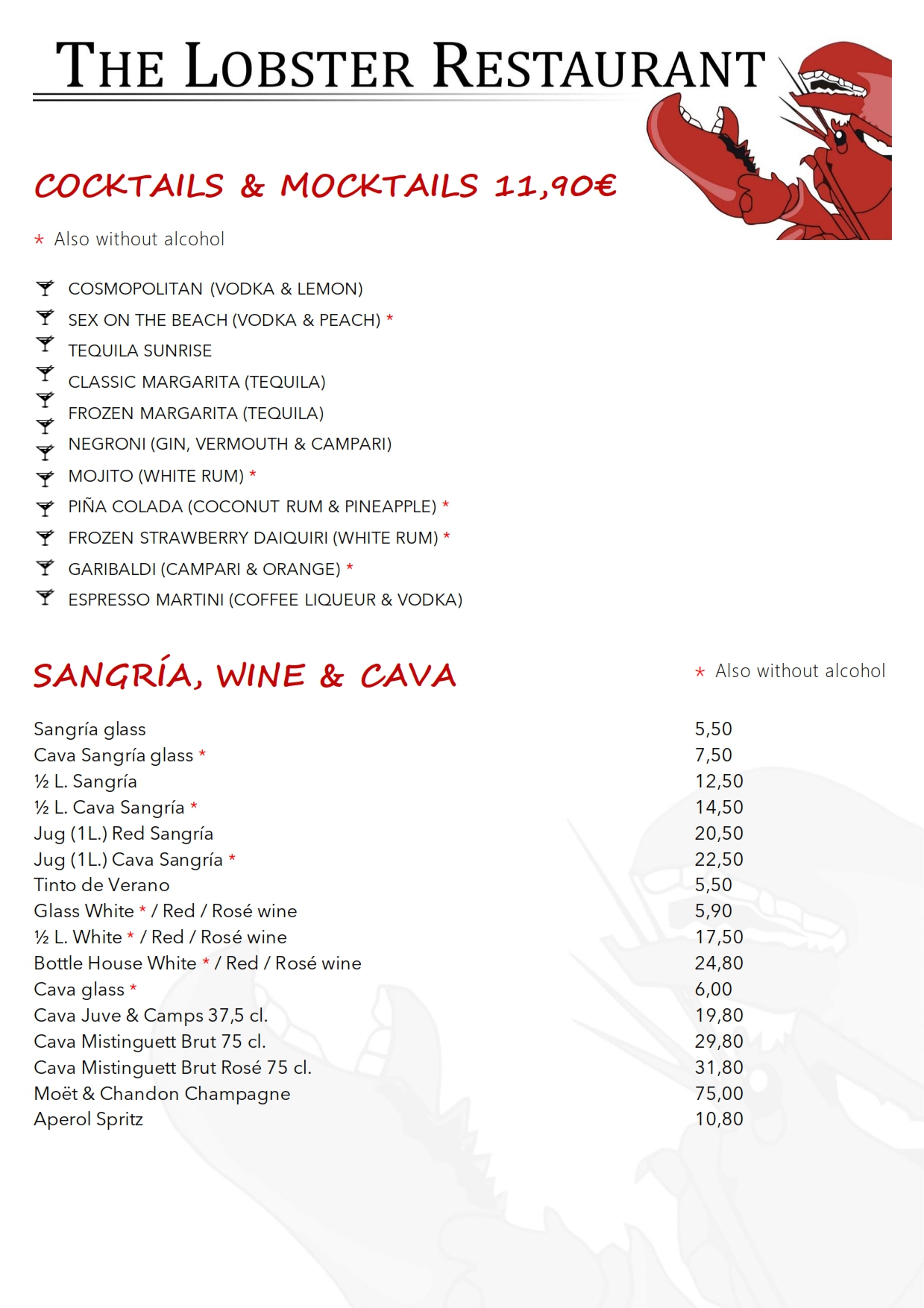 THE LOBSTER RESTAURANT

COCKTAILS & MOCKTAILS 11,90€

* Also without alcohol

COSMOPOLITAN (VODKA & LEMON)
SEX ON THE BEACH (VODKA & PEACH) *
TEQUILA SUNRISE
CLASSIC MARGARITA (TEQUILA)
FROZEN MARGARITA (TEQUILA)
NEGRONI (GIN, VERMOUTH & CAMPARI)
MOJITO (WHITE RUM) *
PIÑA COLADA (COCONUT RUM & PINEAPPLE) *
FROZEN STRAWBERRY DAIQUIRI (WHITE RUM) *
GARIBALDI (CAMPARI & ORANGE) *
ESPRESSO MARTINI (COFFEE LIQUEUR & VODKA)

SANGRÍA, WINE & CAVA

* Also without alcohol

| | |
|---|---|
| Sangría glass | 5,50 |
| Cava Sangría glass * | 7,50 |
| ½ L. Sangría | 12,50 |
| ½ L. Cava Sangría * | 14,50 |
| Jug (1L.) Red Sangría | 20,50 |
| Jug (1L.) Cava Sangría * | 22,50 |
| Tinto de Verano | 5,50 |
| Glass White * / Red / Rosé wine | 5,90 |
| ½ L. White * / Red / Rosé wine | 17,50 |
| Bottle House White * / Red / Rosé wine | 24,80 |
| Cava glass * | 6,00 |
| Cava Juve & Camps 37,5 cl. | 19,80 |
| Cava Mistinguett Brut 75 cl. | 29,80 |
| Cava Mistinguett Brut Rosé 75 cl. | 31,80 |
| Moët & Chandon Champagne | 75,00 |
| Aperol Spritz | 10,80 |